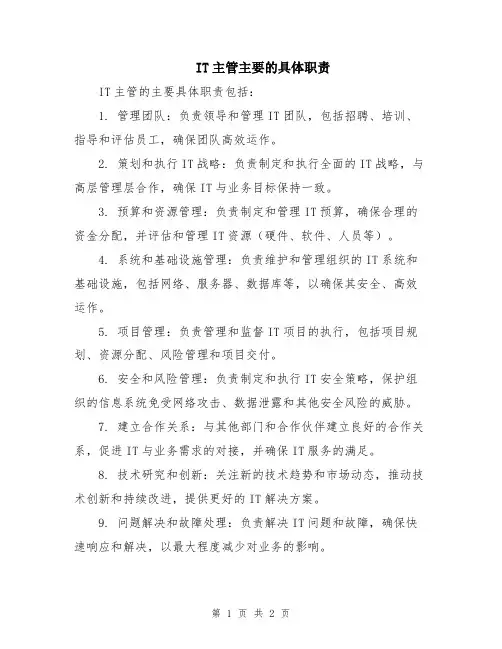 IT主管主要的具体职责

IT主管的主要具体职责包括：

1. 管理团队：负责领导和管理IT团队，包括招聘、培训、指导和评估员工，确保团队高效运作。

2. 策划和执行IT战略：负责制定和执行全面的IT战略，与高层管理层合作，确保IT与业务目标保持一致。

3. 预算和资源管理：负责制定和管理IT预算，确保合理的资金分配，并评估和管理IT资源（硬件、软件、人员等）。

4. 系统和基础设施管理：负责维护和管理组织的IT系统和基础设施，包括网络、服务器、数据库等，以确保其安全、高效运作。

5. 项目管理：负责管理和监督IT项目的执行，包括项目规划、资源分配、风险管理和项目交付。

6. 安全和风险管理：负责制定和执行IT安全策略，保护组织的信息系统免受网络攻击、数据泄露和其他安全风险的威胁。

7. 建立合作关系：与其他部门和合作伙伴建立良好的合作关系，促进IT与业务需求的对接，并确保IT服务的满足。

8. 技术研究和创新：关注新的技术趋势和市场动态，推动技术创新和持续改进，提供更好的IT解决方案。

9. 问题解决和故障处理：负责解决IT问题和故障，确保快速响应和解决，以最大程度减少对业务的影响。

第 1 页 共 2 页